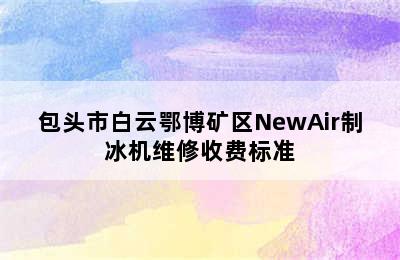 包头市白云鄂博矿区NewAir制冰机维修收费标准